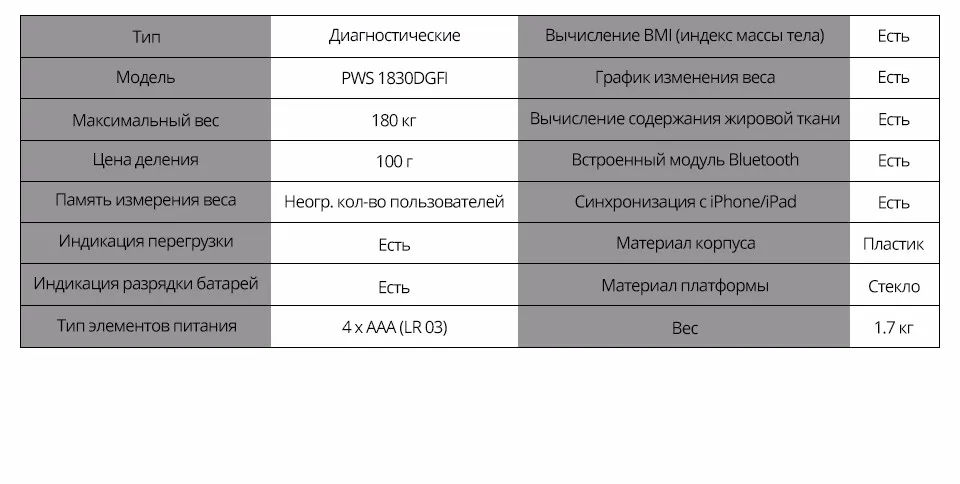 | Тип | Диагностические | Вычисление BMI (индекс массы тела) | Есть |
|---|---|---|---|
| Модель | PWS 1830DGFI | График изменения веса | Есть |
| Максимальный вес | 180 кг | Вычисление содержания жировой ткани | Есть |
| Цена деления | 100 г | Встроенный модуль Bluetooth | Есть |
| Память измерения веса | Неогр. кол-во пользователей | Синхронизация с iPhone/iPad | Есть |
| Индикация перегрузки | Есть | Материал корпуса | Пластик |
| Индикация разрядки батарей | Есть | Материал платформы | Стекло |
| Тип элементов питания | 4 x AAA (LR 03) | Вес | 1.7 кг |